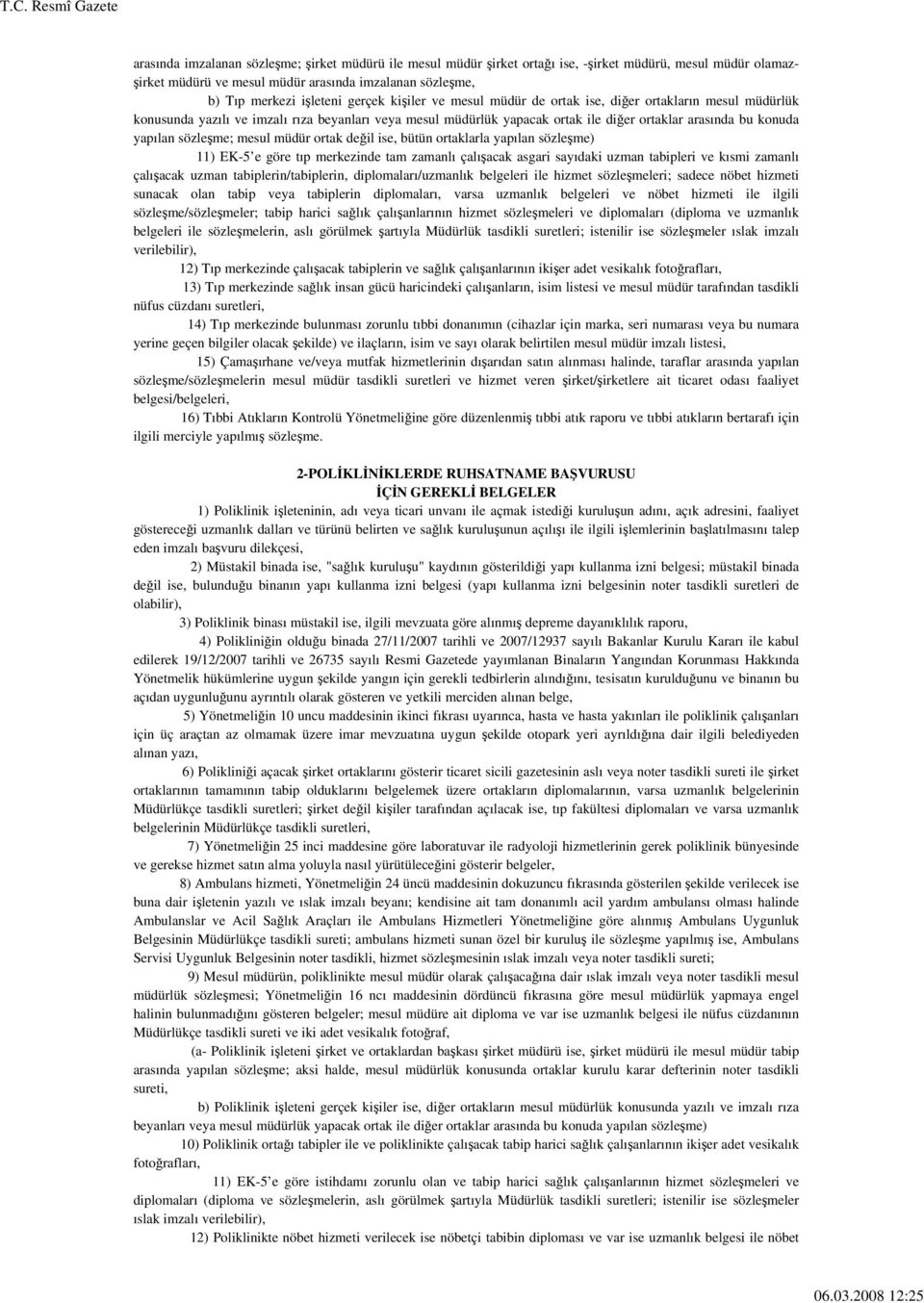 T.C. Resmî Gazete

arasında imzalanan sözleşme; şirket müdürü ile mesul müdür şirket ortağı ise, -şirket müdürü, mesul müdür olamaz- şirket müdürü ve mesul müdür arasında imzalanan sözleşme,

b) Tıp merkezi işleteni gerçek kişiler ve mesul müdür de ortak ise, diğer ortakların mesul müdürlük konusunda yazılı ve imzalı rıza beyanları veya mesul müdürlük yapacak ortak ile diğer ortaklar arasında bu konuda yapılan sözleşme; mesul müdür ortak değil ise, bütün ortaklarla yapılan sözleşme)

11) EK-5'e göre tıp merkezinde tam zamanlı çalışacak asgari sayıdaki uzman tabipleri ve kısmi zamanlı çalışacak uzman tabiplerin/tabiplerin, diplomaları/uzmanlık belgeleri ile hizmet sözleşmeleri; sadece nöbet hizmeti sunacak olan tabip veya tabiplerin diplomaları, varsa uzmanlık belgeleri ve nöbet hizmeti ile ilgili sözleşme/sözleşmeler; tabip harici sağlık çalışanlarının hizmet sözleşmeleri ve diplomaları (diploma ve uzmanlık belgeleri ile sözleşmelerin, aslı görülmek şartıyla Müdürlük tasdikli suretleri; istenilir ise sözleşmeler ıslak imzalı verilebilir),

12) Tıp merkezinde çalışacak tabiplerin ve sağlık çalışanlarının ikişer adet vesikalık fotoğrafları,

13) Tıp merkezinde sağlık insan gücü haricindeki çalışanların, isim listesi ve mesul müdür tarafından tasdikli nüfus cüzdanı suretleri,

14) Tıp merkezinde bulunması zorunlu tıbbi donanımın (cihazlar için marka, seri numarası veya bu numara yerine geçen bilgiler olacak şekilde) ve ilaçların, isim ve sayı olarak belirtilen mesul müdür imzalı listesi,

15) Çamaşırhane ve/veya mutfak hizmetlerinin dışarıdan satın alınması halinde, taraflar arasında yapılan sözleşme/sözleşmelerin mesul müdür tasdikli suretleri ve hizmet veren şirket/şirketlere ait ticaret odası faaliyet belgesi/belgeleri,

16) Tıbbi Atıkların Kontrolü Yönetmeliğine göre düzenlenmiş tıbbi atık raporu ve tıbbi atıkların bertarafı için ilgili merciyle yapılmış sözleşme.

2-POLİKLİNİKLERDE RUHSATNAME BAŞVURUSU
İÇİN GEREKLİ BELGELER

1) Poliklinik işleteninin, adı veya ticari unvanı ile açmak istediği kuruluşun adını, açık adresini, faaliyet göstereceği uzmanlık dalları ve türünü belirten ve sağlık kuruluşunun açılışı ile ilgili işlemlerinin başlatılmasını talep eden imzalı başvuru dilekçesi,

2) Müstakil binada ise, "sağlık kuruluşu" kaydının gösterildiği yapı kullanma izni belgesi; müstakil binada değil ise, bulunduğu binanın yapı kullanma izni belgesi (yapı kullanma izni belgesinin noter tasdikli suretleri de olabilir),

3) Poliklinik binası müstakil ise, ilgili mevzuata göre alınmış depreme dayanıklılık raporu,

4) Polikliniğin olduğu binada 27/11/2007 tarihli ve 2007/12937 sayılı Bakanlar Kurulu Kararı ile kabul edilerek 19/12/2007 tarihli ve 26735 sayılı Resmi Gazetede yayımlanan Binaların Yangından Korunması Hakkında Yönetmelik hükümlerine uygun şekilde yangın için gerekli tedbirlerin alındığını, tesisatın kurulduğunu ve binanın bu açıdan uygunluğunu ayrıntılı olarak gösteren ve yetkili merciden alınan belge,

5) Yönetmeliğin 10 uncu maddesinin ikinci fıkrası uyarınca, hasta ve hasta yakınları ile poliklinik çalışanları için üç araçtan az olmamak üzere imar mevzuatına uygun şekilde otopark yeri ayrıldığına dair ilgili belediyeden alınan yazı,

6) Polikliniği açacak şirket ortaklarını gösterir ticaret sicili gazetesinin aslı veya noter tasdikli sureti ile şirket ortaklarının tamamının tabip olduklarını belgelemek üzere ortakların diplomalarının, varsa uzmanlık belgelerinin Müdürlükçe tasdikli suretleri; şirket değil kişiler tarafından açılacak ise, tıp fakültesi diplomaları ve varsa uzmanlık belgelerinin Müdürlükçe tasdikli suretleri,

7) Yönetmeliğin 25 inci maddesine göre laboratuvar ile radyoloji hizmetlerinin gerek poliklinik bünyesinde ve gerekse hizmet satın alma yoluyla nasıl yürütüleceğini gösterir belgeler,

8) Ambulans hizmeti, Yönetmeliğin 24 üncü maddesinin dokuzuncu fıkrasında gösterilen şekilde verilecek ise buna dair işletenin yazılı ve ıslak imzalı beyanı; kendisine ait tam donanımlı acil yardım ambulansı olması halinde Ambulanslar ve Acil Sağlık Araçları ile Ambulans Hizmetleri Yönetmeliğine göre alınmış Ambulans Uygunluk Belgesinin Müdürlükçe tasdikli sureti; ambulans hizmeti sunan özel bir kuruluş ile sözleşme yapılmış ise, Ambulans Servisi Uygunluk Belgesinin noter tasdikli, hizmet sözleşmesinin ıslak imzalı veya noter tasdikli sureti;

9) Mesul müdürün, poliklinikte mesul müdür olarak çalışacağına dair ıslak imzalı veya noter tasdikli mesul müdürlük sözleşmesi; Yönetmeliğin 16 ncı maddesinin dördüncü fıkrasına göre mesul müdürlük yapmaya engel halinin bulunmadığını gösteren belgeler; mesul müdüre ait diploma ve var ise uzmanlık belgesi ile nüfus cüzdanının Müdürlükçe tasdikli sureti ve iki adet vesikalık fotoğraf,

(a- Poliklinik işleteni şirket ve ortaklardan başkası şirket müdürü ise, şirket müdürü ile mesul müdür tabip arasında yapılan sözleşme; aksi halde, mesul müdürlük konusunda ortaklar kurulu karar defterinin noter tasdikli sureti,

b) Poliklinik işleteni gerçek kişiler ise, diğer ortakların mesul müdürlük konusunda yazılı ve imzalı rıza beyanları veya mesul müdürlük yapacak ortak ile diğer ortaklar arasında bu konuda yapılan sözleşme)

10) Poliklinik ortağı tabipler ile ve poliklinikte çalışacak tabip harici sağlık çalışanlarının ikişer adet vesikalık fotoğrafları,

11) EK-5'e göre istihdamı zorunlu olan ve tabip harici sağlık çalışanlarının hizmet sözleşmeleri ve diplomaları (diploma ve sözleşmelerin, aslı görülmek şartıyla Müdürlük tasdikli suretleri; istenilir ise sözleşmeler ıslak imzalı verilebilir),

12) Poliklinikte nöbet hizmeti verilecek ise nöbetçi tabibin diploması ve var ise uzmanlık belgesi ile nöbet

06.03.2008 12:25